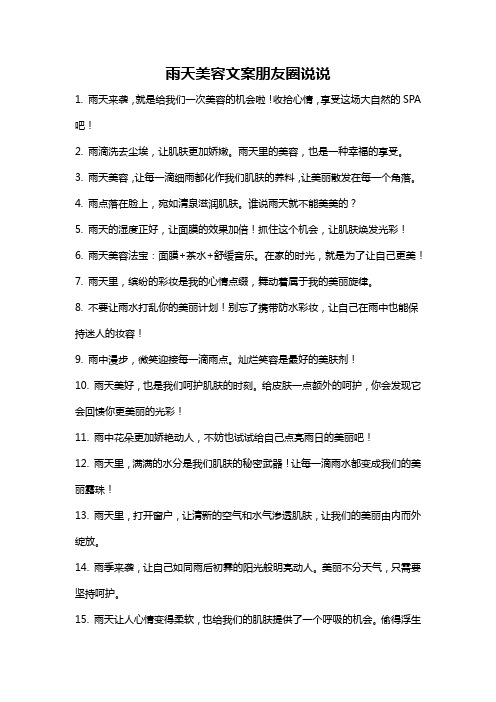 雨天美容文案朋友圈说说

1. 雨天来袭，就是给我们一次美容的机会啦！收拾心情，享受这场大自然的 SPA 吧！

2. 雨滴洗去尘埃，让肌肤更加娇嫩。雨天里的美容，也是一种幸福的享受。

3. 雨天美容，让每一滴细雨都化作我们肌肤的养料，让美丽散发在每一个角落。

4. 雨点落在脸上，宛如清泉滋润肌肤。谁说雨天就不能美美的？

5. 雨天的湿度正好，让面膜的效果加倍！抓住这个机会，让肌肤焕发光彩！

6. 雨天美容法宝：面膜+茶水+舒缓音乐。在家的时光，就是为了让自己更美！

7. 雨天里，缤纷的彩妆是我的心情点缀，舞动着属于我的美丽旋律。

8. 不要让雨水打乱你的美丽计划！别忘了携带防水彩妆，让自己在雨中也能保持迷人的妆容！

9. 雨中漫步，微笑迎接每一滴雨点。灿烂笑容是最好的美肤剂！

10. 雨天美好，也是我们呵护肌肤的时刻。给皮肤一点额外的呵护，你会发现它会回馈你更美丽的光彩！

11. 雨中花朵更加娇艳动人，不妨也试试给自己点亮雨日的美丽吧！

12. 雨天里，满满的水分是我们肌肤的秘密武器！让每一滴雨水都变成我们的美丽露珠！

13. 雨天里，打开窗户，让清新的空气和水气渗透肌肤，让我们的美丽由内而外绽放。

14. 雨季来袭，让自己如同雨后初霁的阳光般明亮动人。美丽不分天气，只需要坚持呵护。

15. 雨天让人心情变得柔软，也给我们的肌肤提供了一个呼吸的机会。偷得浮生